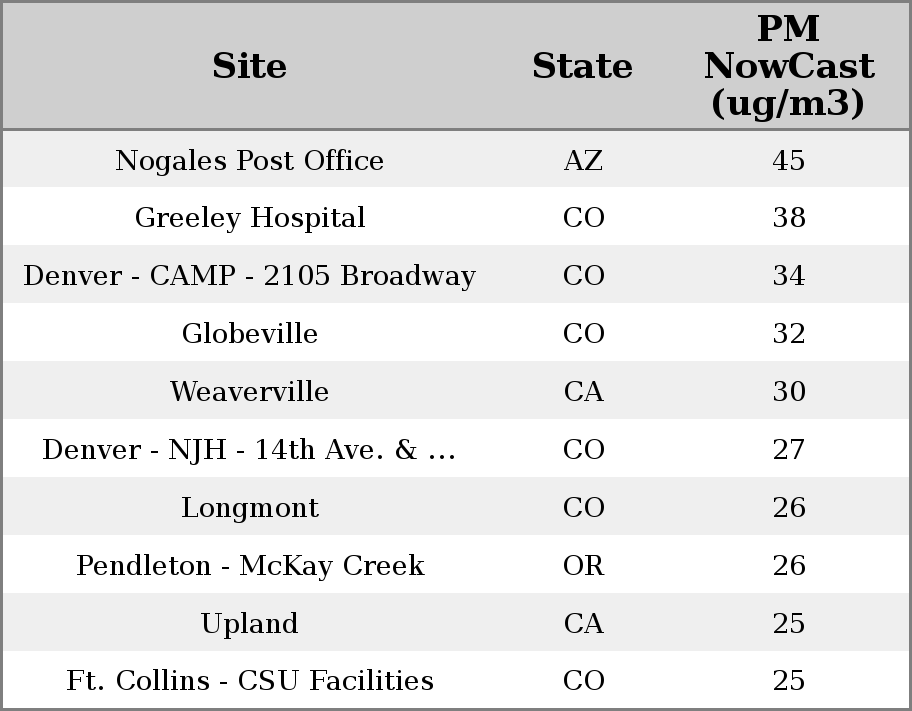 | Site | State | PM NowCast (ug/m3) |
|---|---|---|
| Nogales Post Office | AZ | 45 |
| Greeley Hospital | CO | 38 |
| Denver - CAMP - 2105 Broadway | CO | 34 |
| Globeville | CO | 32 |
| Weaverville | CA | 30 |
| Denver - NJH - 14th Ave. & ... | CO | 27 |
| Longmont | CO | 26 |
| Pendleton - McKay Creek | OR | 26 |
| Upland | CA | 25 |
| Ft. Collins - CSU Facilities | CO | 25 |